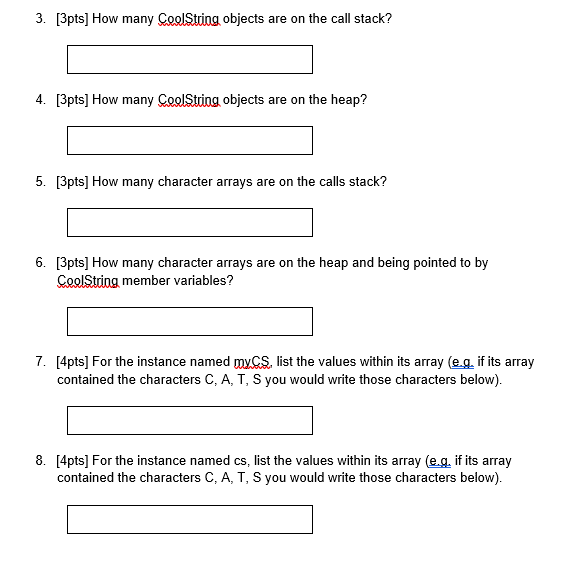 3. [3pts] How many CoolString objects are on the call stack?

4. [3pts] How many CoolString objects are on the heap?

5. [3pts] How many character arrays are on the calls stack?

6. [3pts] How many character arrays are on the heap and being pointed to by CoolString member variables?

7. [4pts] For the instance named myCS, list the values within its array (e.g. if its array contained the characters C, A, T, S you would write those characters below).

8. [4pts] For the instance named cs, list the values within its array (e.g. if its array contained the characters C, A, T, S you would write those characters below).